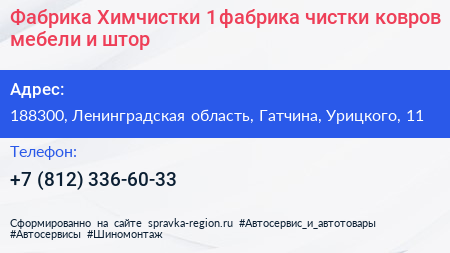 Фабрика Химчистки 1 фабрика чистки ковров мебели и штор

Адрес:

188300, Ленинградская область, Гатчина, Урицкого, 11

Телефон:

+7 (812) 336-60-33

Сформированно на сайте spravka-region.ru #Автосервис_и_автотовары #Автосервисы #Шиномонтаж